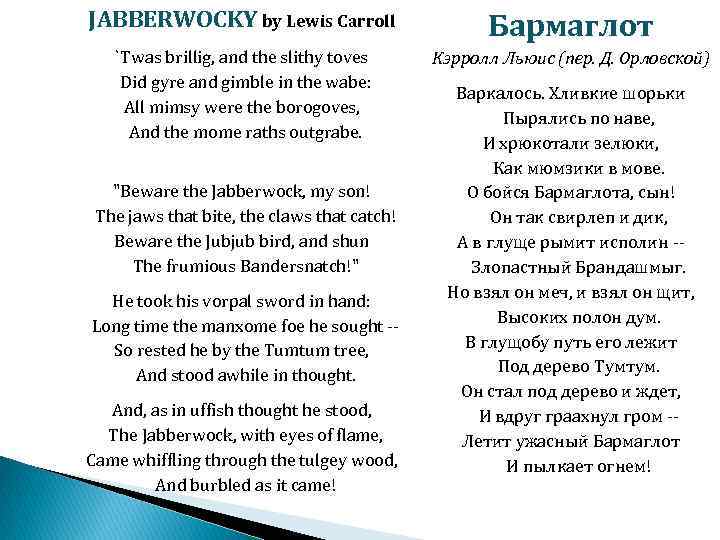 JABBERWOCKY by Lewis Carroll

`Twas brillig, and the slithy toves
Did gyre and gimble in the wabe:
All mimsy were the borogoves,
And the mome raths outgrabe.

"Beware the Jabberwock, my son!
The jaws that bite, the claws that catch!
Beware the Jubjub bird, and shun
The frumious Bandersnatch!"

He took his vorpal sword in hand:
Long time the manxome foe he sought --
So rested he by the Tumtum tree,
And stood awhile in thought.

And, as in uffish thought he stood,
The Jabberwock, with eyes of flame,
Came whiffling through the tulgey wood,
And burbled as it came!

Бармаглот

Кэрролл Льюис (пер. Д. Орловской)

Варкалось. Хливкие шорьки
Пырялись по наве,
И хрюкотали зелюки,
Как мюмзики в мове.
О бойся Бармаглота, сын!
Он так свирлеп и дик,
А в глуще рымит исполин --
Злопастный Брандашмыг.
Но взял он меч, и взял он щит,
Высоких полон дум.
В глущобу путь его лежит
Под дерево Тумтум.
Он стал под дерево и ждет,
И вдруг граахнул гром --
Летит ужасный Бармаглот
И пылкает огнем!